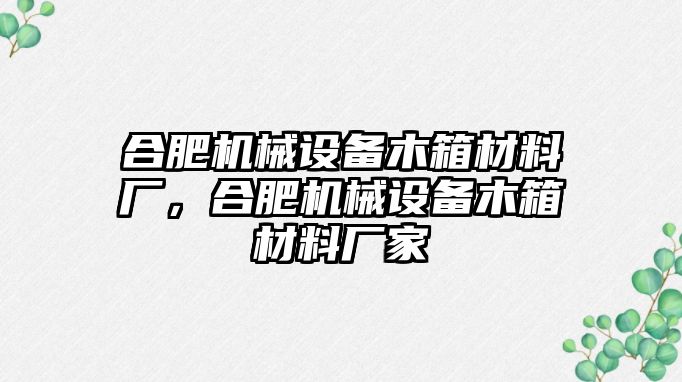 合肥机械设备木箱材料厂，合肥机械设备木箱材料厂家